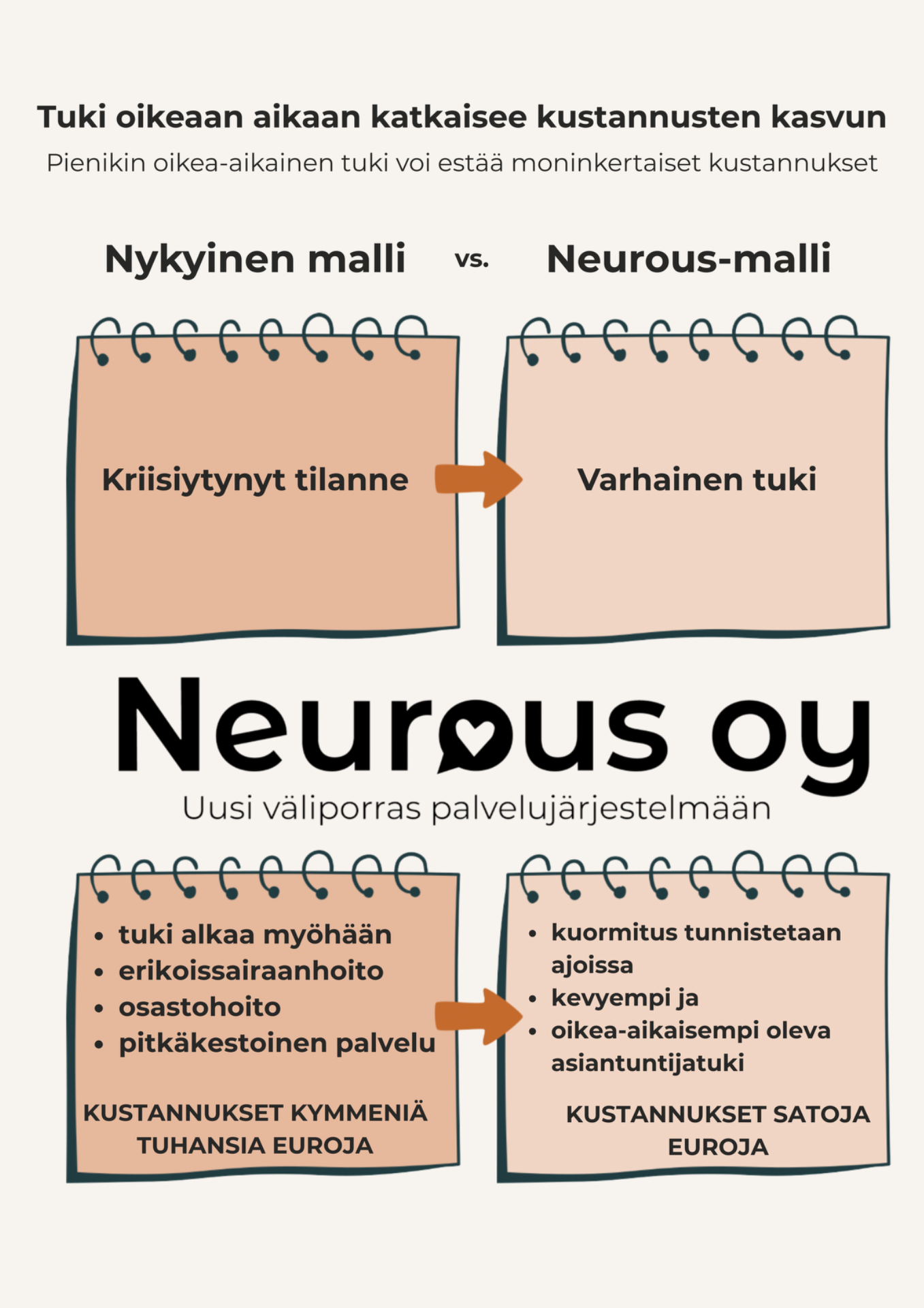 Tuki oikeaan aikaan katkaisee kustannusten kasvun

Pienikin oikea-aikainen tuki voi estää moninkertaiset kustannukset

Nykyinen malli vs. Neurous-malli

Kriisiytynyt tilanne

Varhainen tuki

Neurous oy

Uusi väliporras palvelujärjestelmään

- tuki alkaa myöhään
- erikoissairaanhoito
- osastohoito
- pitkäkestoinen palvelu

KUSTANNUKSET KYMMENIÄ TUHANSIA EUROJA

- kuormitus tunnistetaan ajoissa
- kevyempi ja
- oikea-aikaisempi oleva asiantuntijatuki

KUSTANNUKSET SATOJA EUROJA